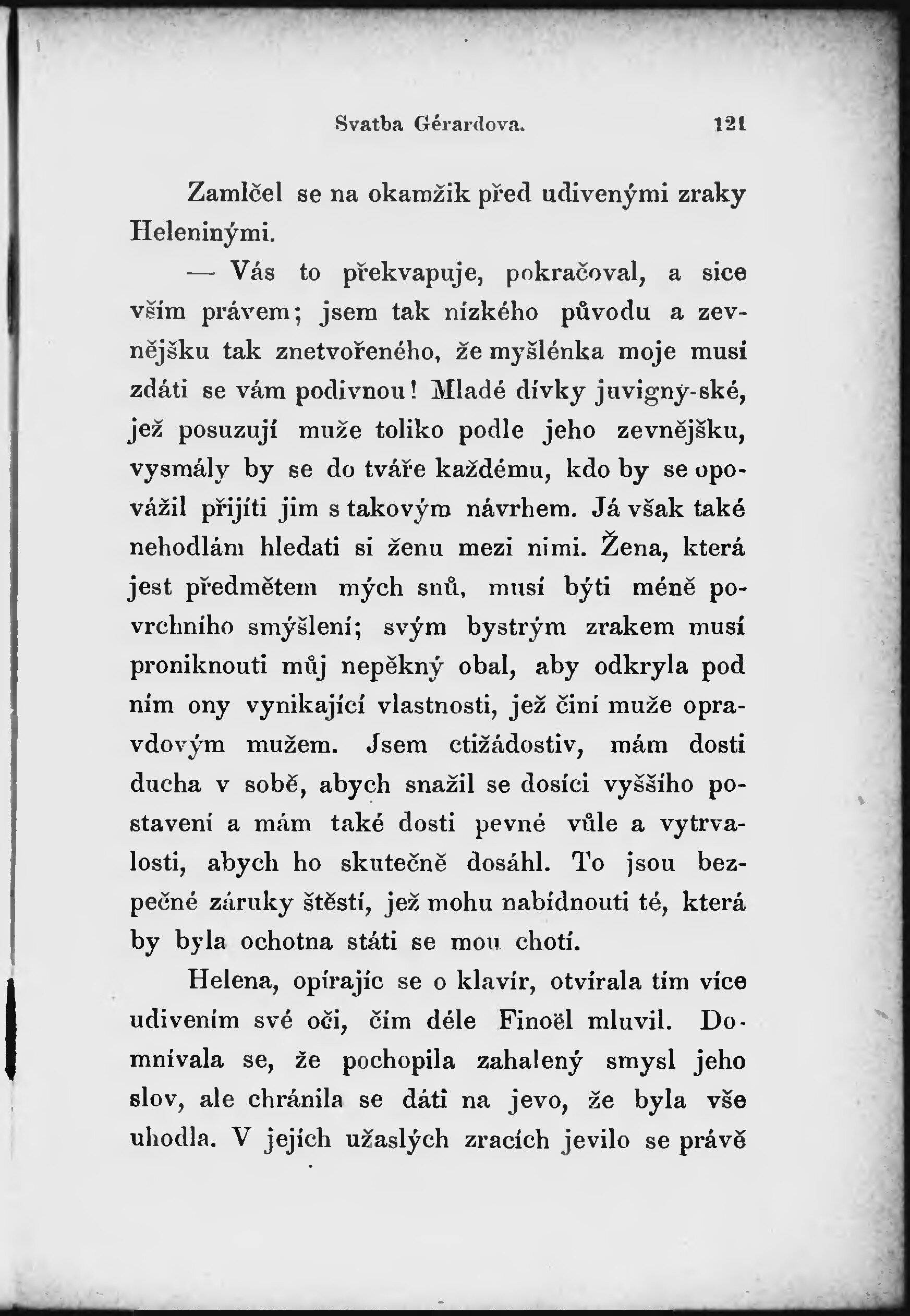 Svatba Gérardova. 121

Zamlčel se na okamžik před udivenými zraky Heleninými.

— Vás to překvapuje, pokračoval, a sice vším právem; jsem tak nízkého původu a zevnějšku tak znetvořeného, že myšlénka moje musí zdáti se vám podivnou! Mladé dívky juvigny-ské, jež posuzují muže toliko podle jeho zevnějšku, vysmály by se do tváře každému, kdo by se opovážil přijíti jim s takovým návrhem. Já však také nehodlám hledati si ženu mezi nimi. Žena, která jest předmětem mých snů, musí býti méně povrchního smýšlení; svým bystrým zrakem musí proniknouti můj nepěkný obal, aby odkryla pod ním ony vynikající vlastnosti, jež činí muže opravdovým mužem. Jsem ctižádostiv, mám dosti ducha v sobě, abych snažil se dosíci vyššího postavení a mám také dosti pevné vůle a vytrvalosti, abych ho skutečně dosáhl. To jsou bezpečné záruky štěstí, jež mohu nabídnouti té, která by byla ochotna státi se mou chotí.

Helena, opírajíc se o klavír, otvírala tím více udivením své oči, čím déle Finoël mluvil. Domnívala se, že pochopila zahalený smysl jeho slov, ale chránila se dáti na jevo, že byla vše uhodla. V jejích užaslých zracích jevilo se právě